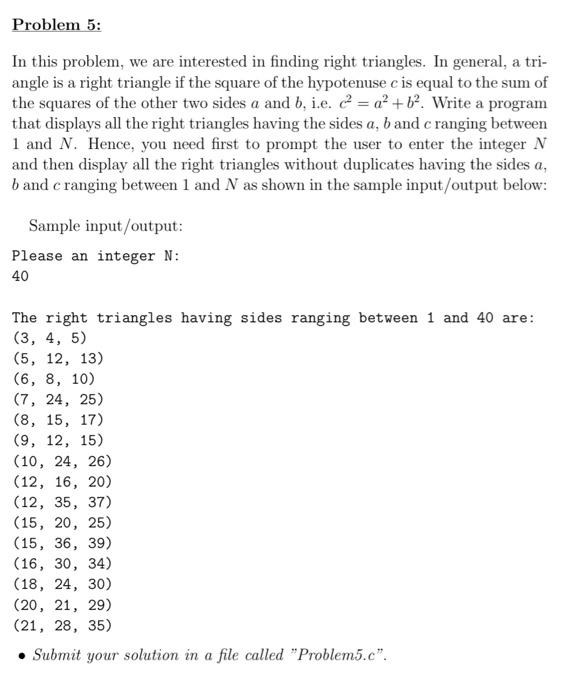 Problem 5:

In this problem, we are interested in finding right triangles. In general, a triangle is a right triangle if the square of the hypotenuse $c$ is equal to the sum of the squares of the other two sides $a$ and $b$, i.e. $c^2 = a^2 + b^2$. Write a program that displays all the right triangles having the sides $a$, $b$ and $c$ ranging between 1 and $N$. Hence, you need first to prompt the user to enter the integer $N$ and then display all the right triangles without duplicates having the sides $a$, $b$ and $c$ ranging between 1 and $N$ as shown in the sample input/output below:

Sample input/output:

Please an integer N:
40

The right triangles having sides ranging between 1 and 40 are:
(3, 4, 5)
(5, 12, 13)
(6, 8, 10)
(7, 24, 25)
(8, 15, 17)
(9, 12, 15)
(10, 24, 26)
(12, 16, 20)
(12, 35, 37)
(15, 20, 25)
(15, 36, 39)
(16, 30, 34)
(18, 24, 30)
(20, 21, 29)
(21, 28, 35)

• Submit your solution in a file called "Problem5.c".